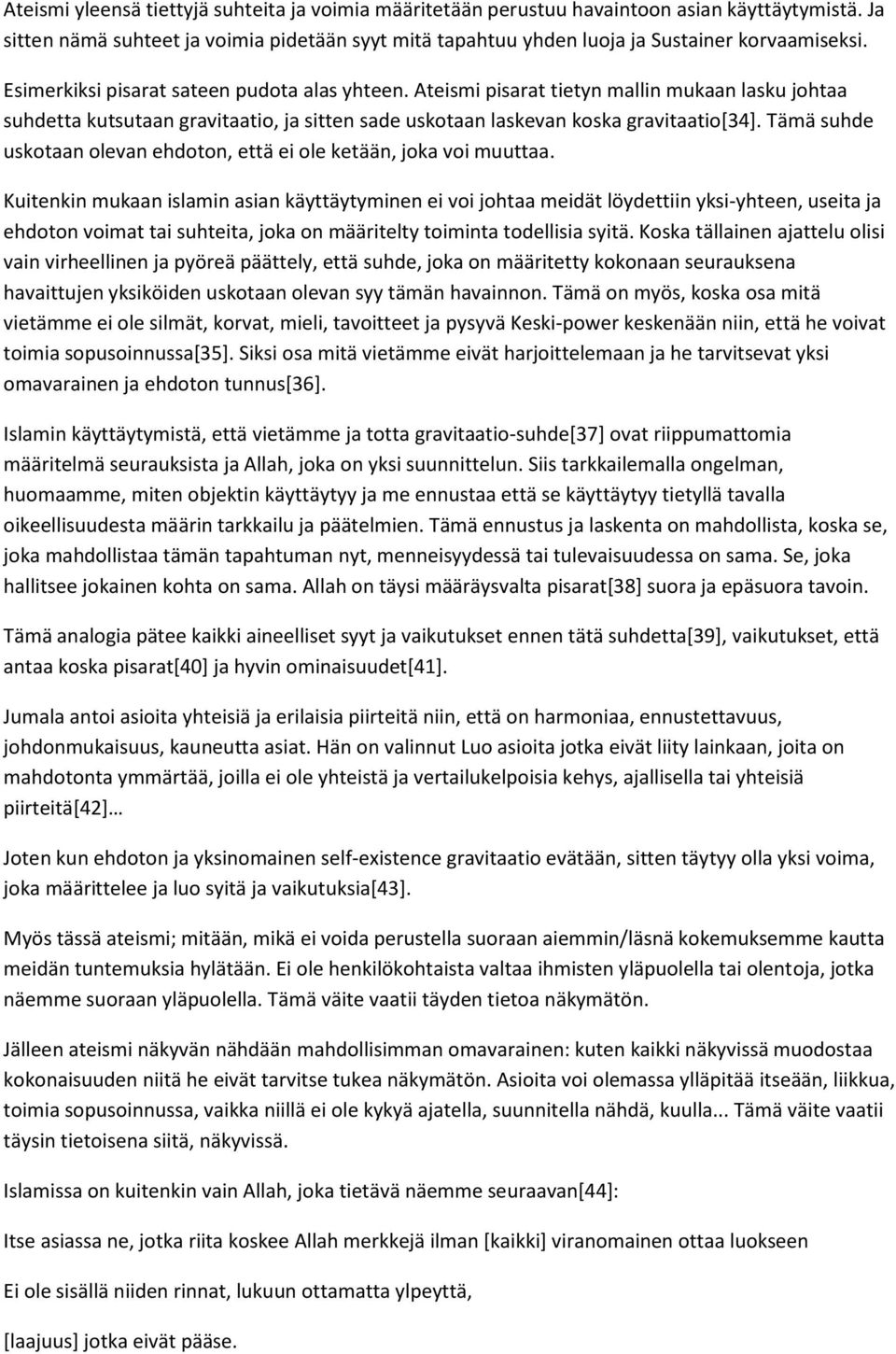 Ateismi yleensä tiettyjä suhteita ja voimia määritetään perustuu havaintoon asian käyttäytymistä. Ja sitten nämä suhteet ja voimia pidetään syyt mitä tapahtuu yhden luoja ja Sustainer korvaamiseksi.

Esimerkiksi pisarat sateen pudota alas yhteen. Ateismi pisarat tietyn mallin mukaan lasku johtaa suhdetta kutsutaan gravitaatio, ja sitten sade uskotaan laskevan koska gravitaatio[34]. Tämä suhde uskotaan olevan ehdoton, että ei ole ketään, joka voi muuttaa.

Kuitenkin mukaan islamin asian käyttäytyminen ei voi johtaa meidät löydettiin yksi-yhteen, useita ja ehdoton voimat tai suhteita, joka on määritelty toiminta todellisia syitä. Koska tällainen ajattelu olisi vain virheellinen ja pyöreä päättely, että suhde, joka on määritetty kokonaan seurauksena havaittujen yksiköiden uskotaan olevan syy tämän havainnon. Tämä on myös, koska osa mitä vietämme ei ole silmät, korvat, mieli, tavoitteet ja pysyvä Keski-power keskenään niin, että he voivat toimia sopusoinnussa[35]. Siksi osa mitä vietämme eivät harjoittelemaan ja he tarvitsevat yksi omavarainen ja ehdoton tunnus[36].

Islamin käyttäytymistä, että vietämme ja totta gravitaatio-suhde[37] ovat riippumattomia määritelmä seurauksista ja Allah, joka on yksi suunnittelun. Siis tarkkailemalla ongelman, huomaamme, miten objektin käyttäytyy ja me ennustaa että se käyttäytyy tietyllä tavalla oikeellisuudesta määrin tarkkailu ja päätelmien. Tämä ennustus ja laskenta on mahdollista, koska se, joka mahdollistaa tämän tapahtuman nyt, menneisyydessä tai tulevaisuudessa on sama. Se, joka hallitsee jokainen kohta on sama. Allah on täysi määräysvalta pisarat[38] suora ja epäsuora tavoin.

Tämä analogia pätee kaikki aineelliset syyt ja vaikutukset ennen tätä suhdetta[39], vaikutukset, että antaa koska pisarat[40] ja hyvin ominaisuudet[41].

Jumala antoi asioita yhteisiä ja erilaisia piirteitä niin, että on harmoniaa, ennustettavuus, johdonmukaisuus, kauneutta asiat. Hän on valinnut Luo asioita jotka eivät liity lainkaan, joita on mahdotonta ymmärtää, joilla ei ole yhteistä ja vertailukelpoisia kehys, ajallisella tai yhteisiä piirteitä[42]…

Joten kun ehdoton ja yksinomainen self-existence gravitaatio evätään, sitten täytyy olla yksi voima, joka määrittelee ja luo syitä ja vaikutuksia[43].

Myös tässä ateismi; mitään, mikä ei voida perustella suoraan aiemmin/läsnä kokemuksemme kautta meidän tuntemuksia hylätään. Ei ole henkilökohtaista valtaa ihmisten yläpuolella tai olentoja, jotka näemme suoraan yläpuolella. Tämä väite vaatii täyden tietoa näkymätön.

Jälleen ateismi näkyvän nähdään mahdollisimman omavarainen: kuten kaikki näkyvissä muodostaa kokonaisuuden niitä he eivät tarvitse tukea näkymätön. Asioita voi olemassa ylläpitää itseään, liikkua, toimia sopusoinnussa, vaikka niillä ei ole kykyä ajatella, suunnitella nähdä, kuulla... Tämä väite vaatii täysin tietoisena siitä, näkyvissä.

Islamissa on kuitenkin vain Allah, joka tietävä näemme seuraavan[44]:

Itse asiassa ne, jotka riita koskee Allah merkkejä ilman [kaikki] viranomainen ottaa luokseen

Ei ole sisällä niiden rinnat, lukuun ottamatta ylpeyttä,

[laajuus] jotka eivät pääse.